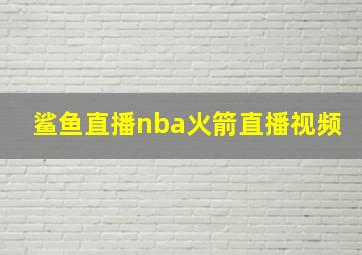 鲨鱼直播nba火箭直播视频